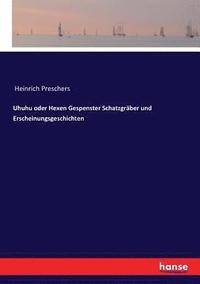 Heinrich Preschers

Uhuhu oder Hexen Gespenster Schatzgräber und Erscheinungsgeschichten

hanse